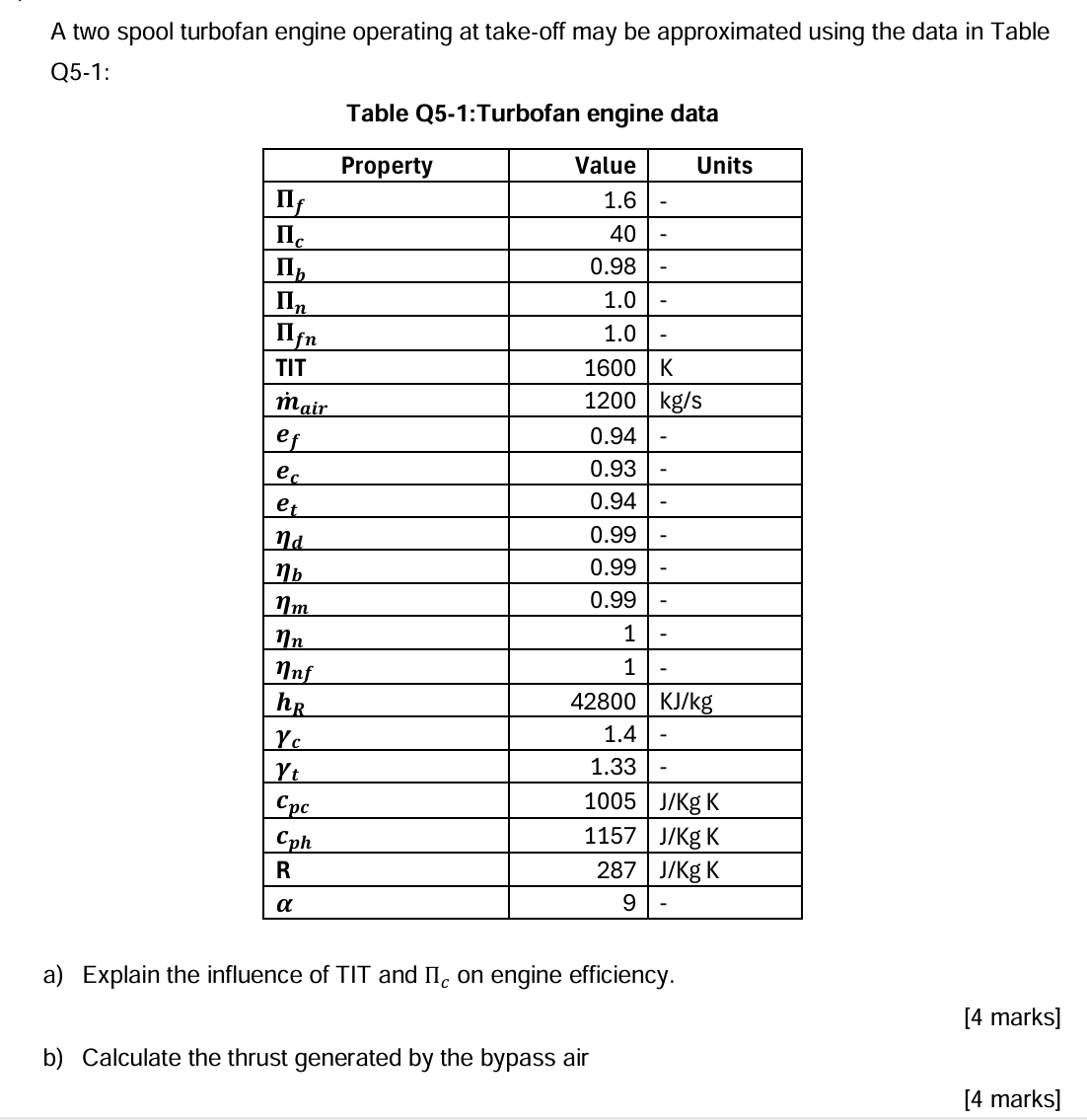 A two spool turbofan engine operating at take-off may be approximated using the data in Table Q5-1:

Table Q5-1:Turbofan engine data

| Property | Value | Units |
|---|---|---|
| $\Pi_f$ | 1.6 | - |
| $\Pi_c$ | 40 | - |
| $\Pi_b$ | 0.98 | - |
| $\Pi_n$ | 1.0 | - |
| $\Pi_{fn}$ | 1.0 | - |
| TIT | 1600 | K |
| $\dot{m}_{air}$ | 1200 | kg/s |
| $e_f$ | 0.94 | - |
| $e_c$ | 0.93 | - |
| $e_t$ | 0.94 | - |
| $\eta_d$ | 0.99 | - |
| $\eta_b$ | 0.99 | - |
| $\eta_m$ | 0.99 | - |
| $\eta_n$ | 1 | - |
| $\eta_{nf}$ | 1 | - |
| $h_R$ | 42800 | KJ/kg |
| $\gamma_c$ | 1.4 | - |
| $\gamma_t$ | 1.33 | - |
| $c_{pc}$ | 1005 | J/Kg K |
| $c_{ph}$ | 1157 | J/Kg K |
| R | 287 | J/Kg K |
| $\alpha$ | 9 | - |

a) Explain the influence of TIT and $\Pi_c$ on engine efficiency.

[4 marks]

b) Calculate the thrust generated by the bypass air

[4 marks]